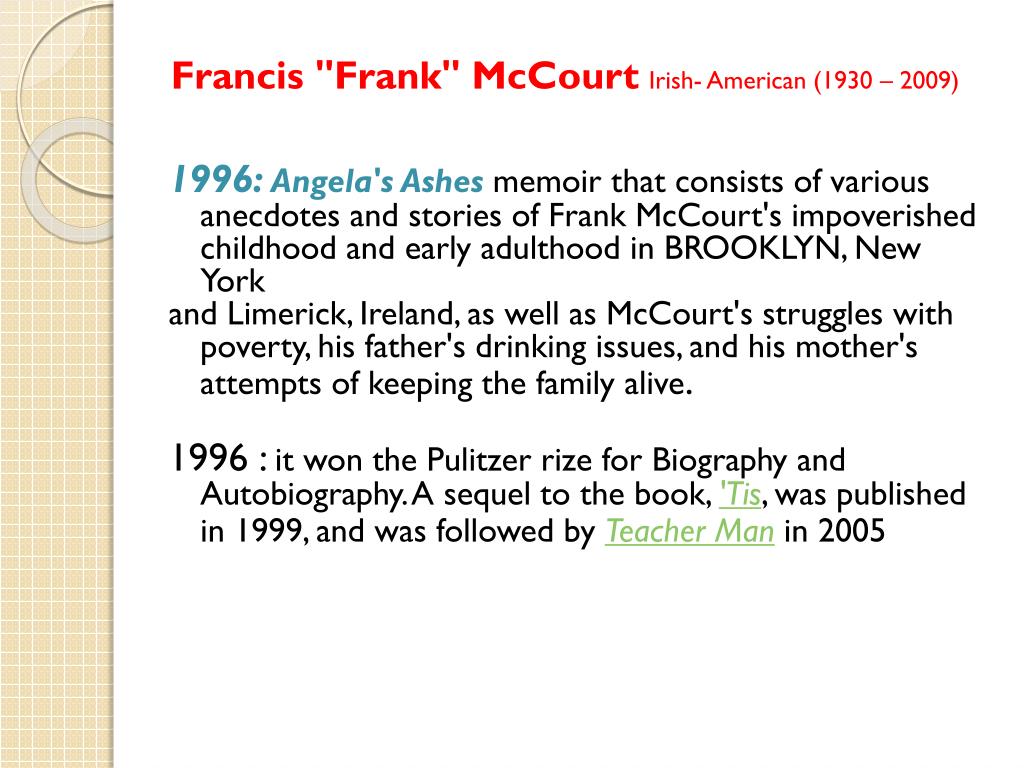 Francis "Frank" McCourt Irish- American (1930 – 2009)

1996: Angela's Ashes memoir that consists of various anecdotes and stories of Frank McCourt's impoverished childhood and early adulthood in BROOKLYN, New York
and Limerick, Ireland, as well as McCourt's struggles with poverty, his father's drinking issues, and his mother's attempts of keeping the family alive.

1996 : it won the Pulitzer rize for Biography and Autobiography. A sequel to the book, 'Tis, was published in 1999, and was followed by Teacher Man in 2005